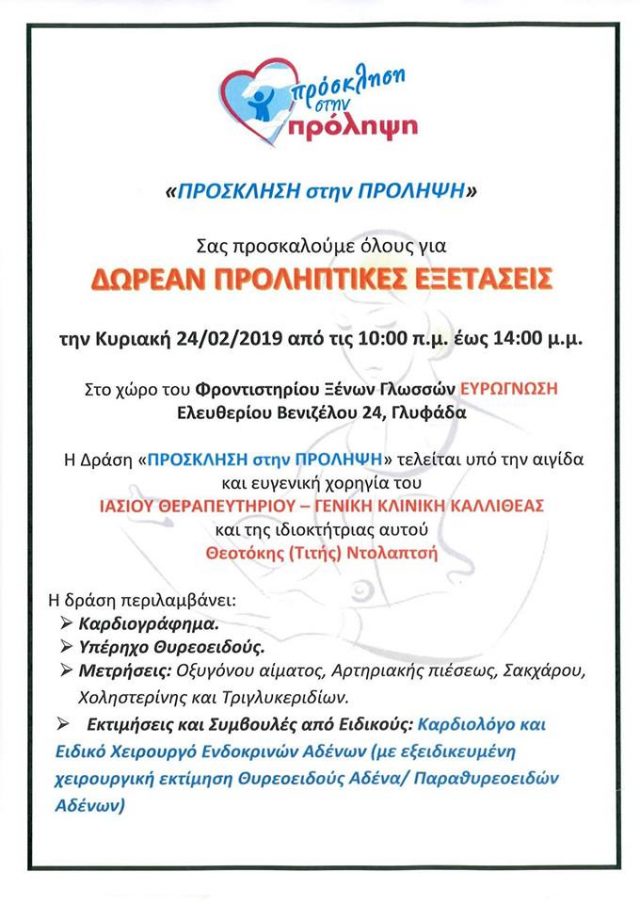 πρόσκληση στην πρόληψη

«ΠΡΟΣΚΛΗΣΗ στην ΠΡΟΛΗΨΗ»

Σας προσκαλούμε όλους για

ΔΩΡΕΑΝ ΠΡΟΛΗΠΤΙΚΕΣ ΕΞΕΤΑΣΕΙΣ

την Κυριακή 24/02/2019 από τις 10:00 π.μ. έως 14:00 μ.μ.

Στο χώρο του Φροντιστηρίου Ξένων Γλωσσών ΕΥΡΩΓΝΩΣΗ Ελευθερίου Βενιζέλου 24, Γλυφάδα

Η Δράση «ΠΡΟΣΚΛΗΣΗ στην ΠΡΟΛΗΨΗ» τελείται υπό την αιγίδα και ευγενική χορηγία του ΙΑΣΙΟΥ ΘΕΡΑΠΕΥΤΗΡΙΟΥ – ΓΕΝΙΚΗ ΚΛΙΝΙΚΗ ΚΑΛΛΙΘΕΑΣ και της ιδιοκτήτριας αυτού Θεοτόκης (Τιτής) Ντολαπτσή

Η δράση περιλαμβάνει:
➢ Καρδιογράφημα.
➢ Υπέρηχο Θυρεοειδούς.
➢ Μετρήσεις: Οξυγόνου αίματος, Αρτηριακής πιέσεως, Σακχάρου, Χοληστερίνης και Τριγλυκεριδίων.
➢ Εκτιμήσεις και Συμβουλές από Ειδικούς: Καρδιολόγο και Ειδικό Χειρουργό Ενδοκρινών Αδένων (με εξειδικευμένη χειρουργική εκτίμηση Θυρεοειδούς Αδένα/ Παραθυρεοειδών Αδένων)